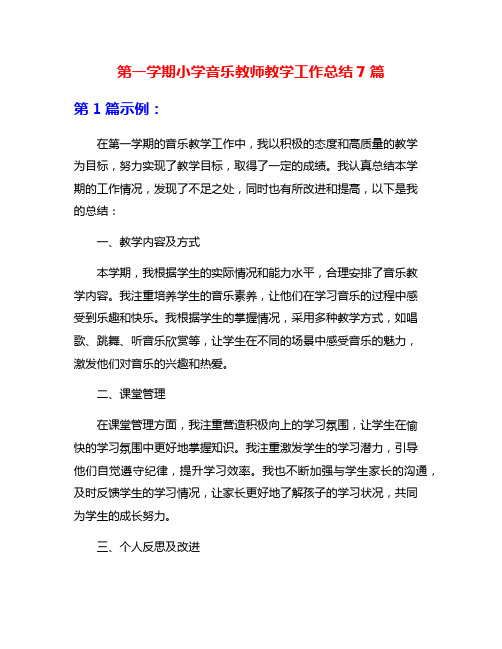 第一学期小学音乐教师教学工作总结 7 篇

第 1 篇示例：

在第一学期的音乐教学工作中，我以积极的态度和高质量的教学为目标，努力实现了教学目标，取得了一定的成绩。我认真总结本学期的工作情况，发现了不足之处，同时也有所改进和提高，以下是我的总结：

一、教学内容及方式

本学期，我根据学生的实际情况和能力水平，合理安排了音乐教学内容。我注重培养学生的音乐素养，让他们在学习音乐的过程中感受到乐趣和快乐。我根据学生的掌握情况，采用多种教学方式，如唱歌、跳舞、听音乐欣赏等，让学生在不同的场景中感受音乐的魅力，激发他们对音乐的兴趣和热爱。

二、课堂管理

在课堂管理方面，我注重营造积极向上的学习氛围，让学生在愉快的学习氛围中更好地掌握知识。我注重激发学生的学习潜力，引导他们自觉遵守纪律，提升学习效率。我也不断加强与学生家长的沟通，及时反馈学生的学习情况，让家长更好地了解孩子的学习状况，共同为学生的成长努力。

三、个人反思及改进